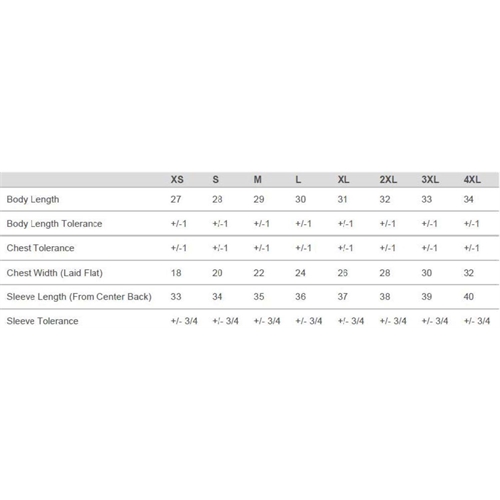 |  | XS | S | M | L | XL | 2XL | 3XL | 4XL |
|---|---|---|---|---|---|---|---|---|
| Body Length | 27 | 28 | 29 | 30 | 31 | 32 | 33 | 34 |
| Body Length Tolerance | +/-1 | +/-1 | +/-1 | +/-1 | +/-1 | +/-1 | +/-1 | +/-1 |
| Chest Tolerance | +/-1 | +/-1 | +/-1 | +/-1 | +/-1 | +/-1 | +/-1 | +/-1 |
| Chest Width (Laid Flat) | 18 | 20 | 22 | 24 | 26 | 28 | 30 | 32 |
| Sleeve Length (From Center Back) | 33 | 34 | 35 | 36 | 37 | 38 | 39 | 40 |
| Sleeve Tolerance | +/- 3/4 | +/- 3/4 | +/- 3/4 | +/- 3/4 | +/- 3/4 | +/- 3/4 | +/- 3/4 | +/- 3/4 |